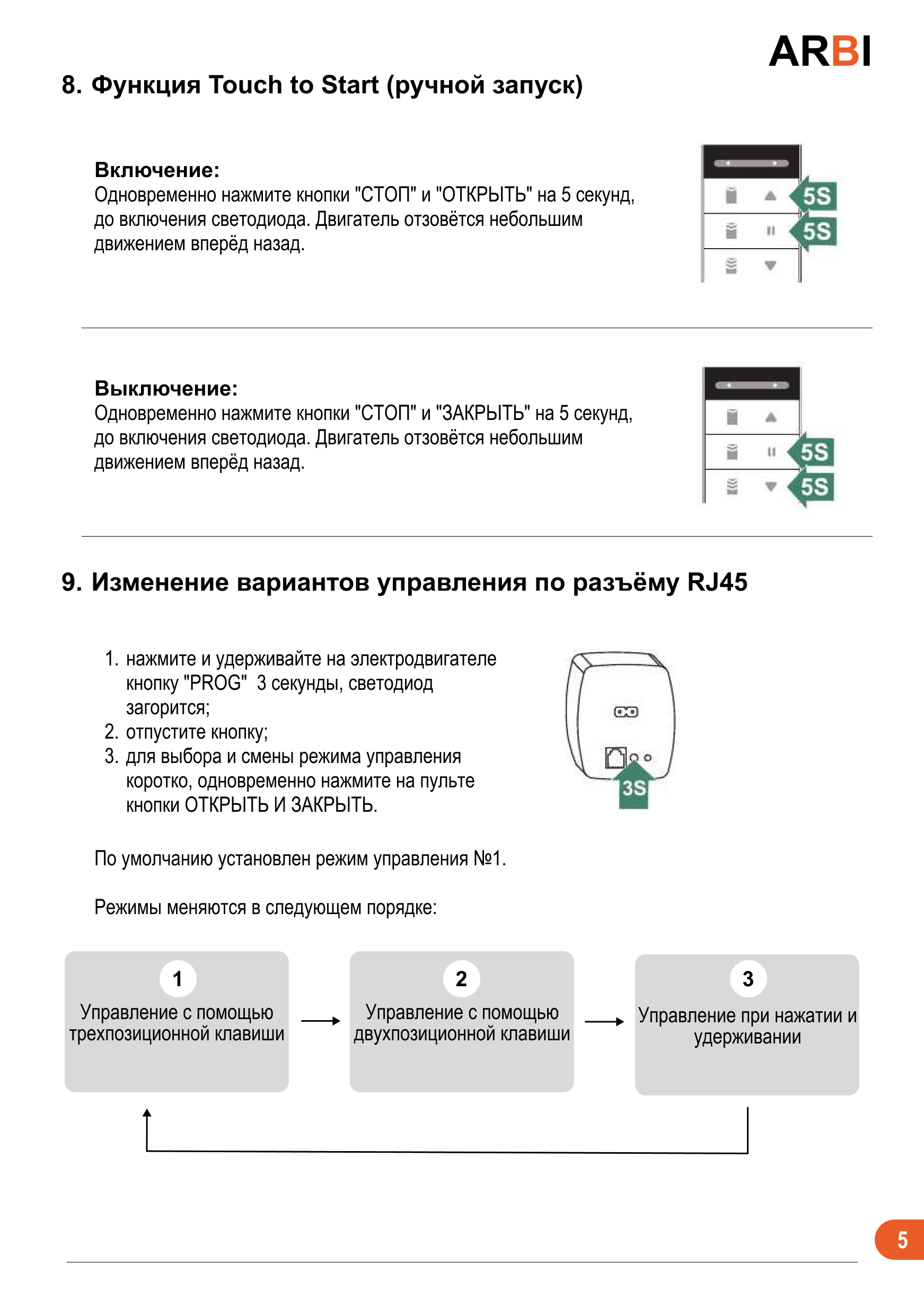 ARBI

8. Функция Touch to Start (ручной запуск)

Включение:
Одновременно нажмите кнопки "СТОП" и "ОТКРЫТЬ" на 5 секунд, до включения светодиода. Двигатель отзовётся небольшим движением вперёд назад.

5S
5S

Выключение:
Одновременно нажмите кнопки "СТОП" и "ЗАКРЫТЬ" на 5 секунд, до включения светодиода. Двигатель отзовётся небольшим движением вперёд назад.

5S
5S

9. Изменение вариантов управления по разъёму RJ45

1. нажмите и удерживайте на электродвигателе кнопку "PROG" 3 секунды, светодиод загорится;
2. отпустите кнопку;
3. для выбора и смены режима управления коротко, одновременно нажмите на пульте кнопки ОТКРЫТЬ И ЗАКРЫТЬ.

3S

По умолчанию установлен режим управления №1.

Режимы меняются в следующем порядке:

1
Управление с помощью трехпозиционной клавиши

2
Управление с помощью двухпозиционной клавиши

3
Управление при нажатии и удерживании

5